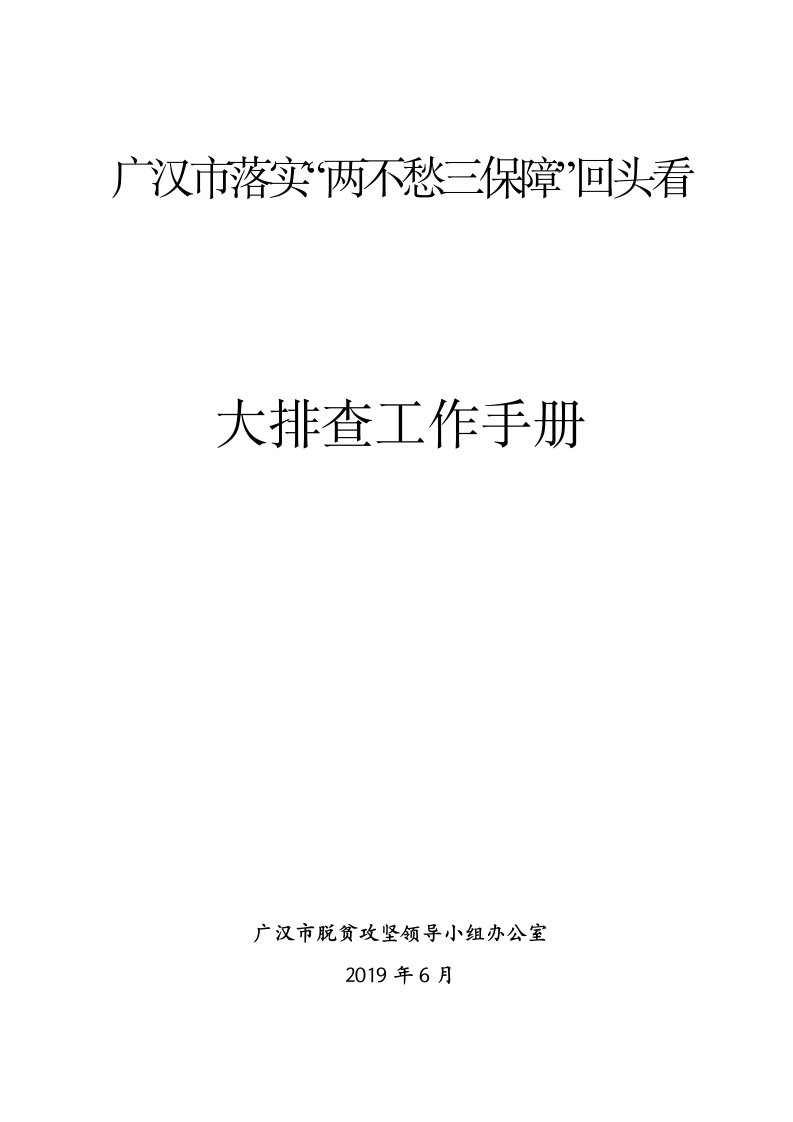 广汉市落实“两不愁三保障”回头看

大排查工作手册

广汉市脱贫攻坚领导小组办公室

2019 年 6 月